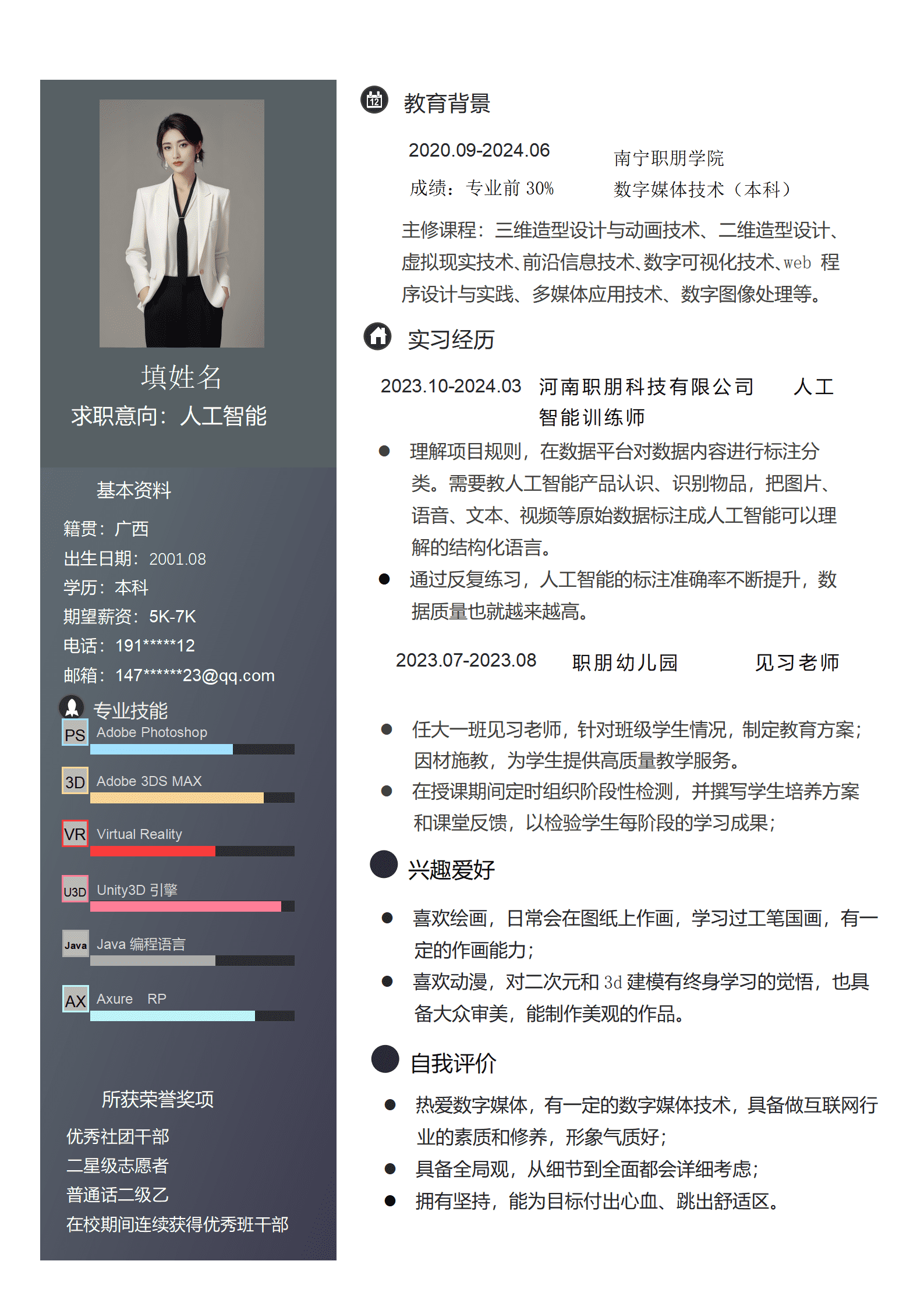 填姓名
求职意向：人工智能

基本资料
籍贯：广西
出生日期：2001.08
学历：本科
期望薪资：5K-7K
电话：191*****12
邮箱：147******23@qq.com

专业技能
PS Adobe Photoshop
3D Adobe 3DS MAX
VR Virtual Reality
U3D Unity3D 引擎
Java Java 编程语言
AX Axure RP

所获荣誉奖项
优秀社团干部
二星级志愿者
普通话二级乙
在校期间连续获得优秀班干部

12 教育背景

2020.09-2024.06 南宁职朋学院
成绩：专业前 30% 数字媒体技术（本科）

主修课程：三维造型设计与动画技术、二维造型设计、虚拟现实技术、前沿信息技术、数字可视化技术、web 程序设计与实践、多媒体应用技术、数字图像处理等。

实习经历

2023.10-2024.03 河南职朋科技有限公司 人工智能训练师

● 理解项目规则，在数据平台对数据内容进行标注分类。需要教人工智能产品认识、识别物品，把图片、语音、文本、视频等原始数据标注成人工智能可以理解的结构化语言。
● 通过反复练习，人工智能的标注准确率不断提升，数据质量也就越来越高。

2023.07-2023.08 职朋幼儿园 见习老师

● 任大一班见习老师，针对班级学生情况，制定教育方案；因材施教，为学生提供高质量教学服务。
● 在授课期间定时组织阶段性检测，并撰写学生培养方案和课堂反馈，以检验学生每阶段的学习成果；

兴趣爱好

● 喜欢绘画，日常会在图纸上作画，学习过工笔国画，有一定的作画能力；
● 喜欢动漫，对二次元和 3d 建模有终身学习的觉悟，也具备大众审美，能制作美观的作品。

自我评价

● 热爱数字媒体，有一定的数字媒体技术，具备做互联网行业的素质和修养，形象气质好；
● 具备全局观，从细节到全面都会详细考虑；
● 拥有坚持，能为目标付出心血、跳出舒适区。